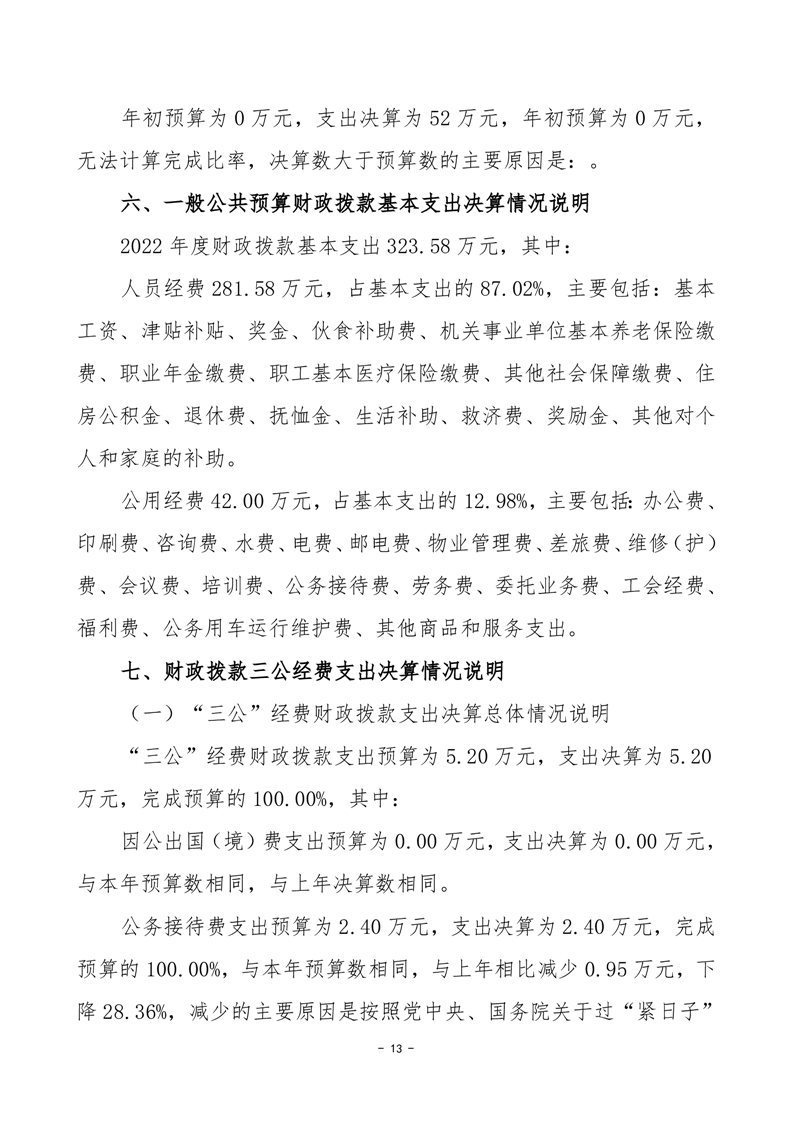 年初预算为 0 万元，支出决算为 52 万元，年初预算为 0 万元，无法计算完成比率，决算数大于预算数的主要原因是：。

六、一般公共预算财政拨款基本支出决算情况说明

2022 年度财政拨款基本支出 323.58 万元，其中：

人员经费 281.58 万元，占基本支出的 87.02%，主要包括：基本工资、津贴补贴、奖金、伙食补助费、机关事业单位基本养老保险缴费、职业年金缴费、职工基本医疗保险缴费、其他社会保障缴费、住房公积金、退休费、抚恤金、生活补助、救济费、奖励金、其他对个人和家庭的补助。

公用经费 42.00 万元，占基本支出的 12.98%，主要包括：办公费、印刷费、咨询费、水费、电费、邮电费、物业管理费、差旅费、维修（护）费、会议费、培训费、公务接待费、劳务费、委托业务费、工会经费、福利费、公务用车运行维护费、其他商品和服务支出。

七、财政拨款三公经费支出决算情况说明

（一）“三公”经费财政拨款支出决算总体情况说明

“三公”经费财政拨款支出预算为 5.20 万元，支出决算为 5.20 万元，完成预算的 100.00%，其中：

因公出国（境）费支出预算为 0.00 万元，支出决算为 0.00 万元，与本年预算数相同，与上年决算数相同。

公务接待费支出预算为 2.40 万元，支出决算为 2.40 万元，完成预算的 100.00%，与本年预算数相同，与上年相比减少 0.95 万元，下降 28.36%，减少的主要原因是按照党中央、国务院关于过“紧日子”

- 13 -